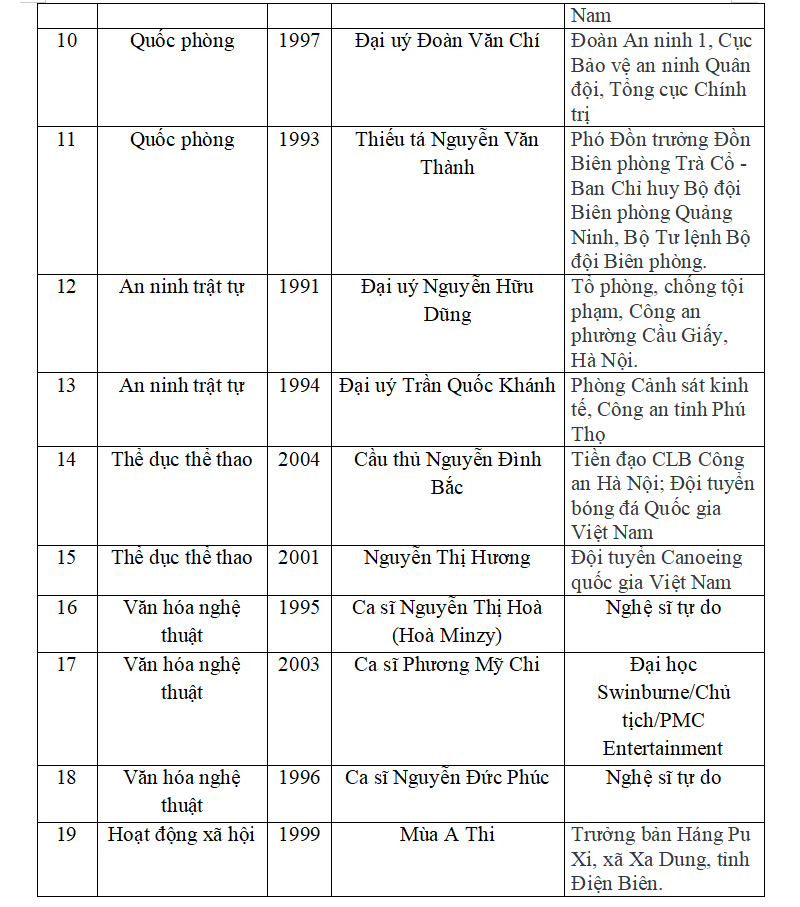 | | | | | Nam |
|---|---|---|---|---|
| 10 | Quốc phòng | 1997 | Đại uý Đoàn Văn Chí | Đoàn An ninh 1, Cục Bảo vệ an ninh Quân đội, Tổng cục Chính trị |
| 11 | Quốc phòng | 1993 | Thiếu tá Nguyễn Văn Thành | Phó Đồn trưởng Đồn Biên phòng Trà Cổ - Ban Chỉ huy Bộ đội Biên phòng Quảng Ninh, Bộ Tư lệnh Bộ đội Biên phòng. |
| 12 | An ninh trật tự | 1991 | Đại uý Nguyễn Hữu Dũng | Tổ phòng, chống tội phạm, Công an phường Cầu Giấy, Hà Nội. |
| 13 | An ninh trật tự | 1994 | Đại uý Trần Quốc Khánh | Phòng Cảnh sát kinh tế, Công an tỉnh Phú Thọ |
| 14 | Thể dục thể thao | 2004 | Cầu thủ Nguyễn Đình Bắc | Tiền đạo CLB Công an Hà Nội; Đội tuyển bóng đá Quốc gia Việt Nam |
| 15 | Thể dục thể thao | 2001 | Nguyễn Thị Hương | Đội tuyển Canoeing quốc gia Việt Nam |
| 16 | Văn hóa nghệ thuật | 1995 | Ca sĩ Nguyễn Thị Hoà (Hoà Minzy) | Nghệ sĩ tự do |
| 17 | Văn hóa nghệ thuật | 2003 | Ca sĩ Phương Mỹ Chi | Đại học Swinburne/Chủ tịch/PMC Entertainment |
| 18 | Văn hóa nghệ thuật | 1996 | Ca sĩ Nguyễn Đức Phúc | Nghệ sĩ tự do |
| 19 | Hoạt động xã hội | 1999 | Mùa A Thi | Trưởng bản Háng Pu Xi, xã Xa Dung, tỉnh Điện Biên. |